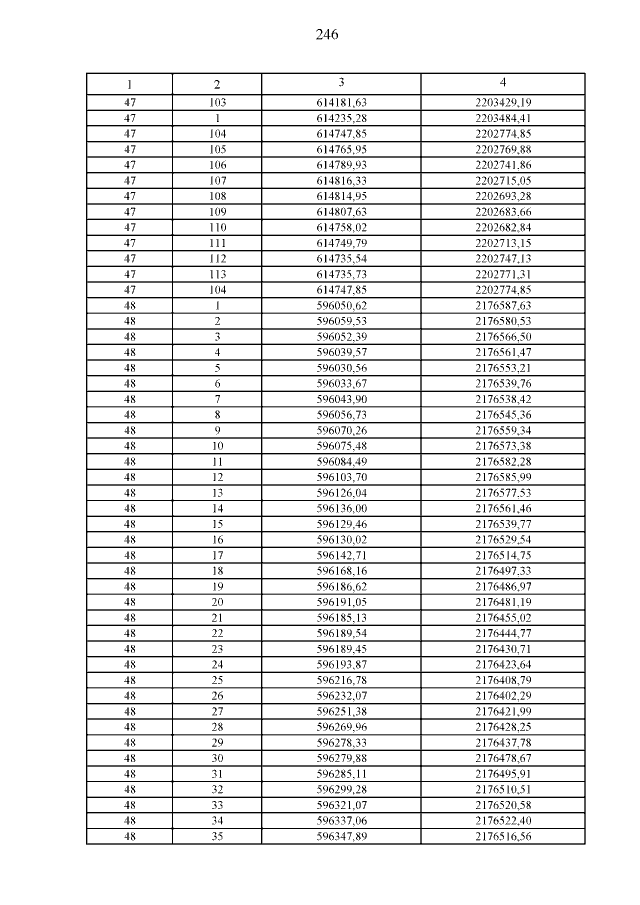 246

| 1 | 2 | 3 | 4 |
|---|---|---|---|
| 47 | 103 | 614181,63 | 2203429,19 |
| 47 | 1 | 614235,28 | 2203484,41 |
| 47 | 104 | 614747,85 | 2202774,85 |
| 47 | 105 | 614765,95 | 2202769,88 |
| 47 | 106 | 614789,93 | 2202741,86 |
| 47 | 107 | 614816,33 | 2202715,05 |
| 47 | 108 | 614814,95 | 2202693,28 |
| 47 | 109 | 614807,63 | 2202683,66 |
| 47 | 110 | 614758,02 | 2202682,84 |
| 47 | 111 | 614749,79 | 2202713,15 |
| 47 | 112 | 614735,54 | 2202747,13 |
| 47 | 113 | 614735,73 | 2202771,31 |
| 47 | 104 | 614747,85 | 2202774,85 |
| 48 | 1 | 596050,62 | 2176587,63 |
| 48 | 2 | 596059,53 | 2176580,53 |
| 48 | 3 | 596052,39 | 2176566,50 |
| 48 | 4 | 596039,57 | 2176561,47 |
| 48 | 5 | 596030,56 | 2176553,21 |
| 48 | 6 | 596033,67 | 2176539,76 |
| 48 | 7 | 596043,90 | 2176538,42 |
| 48 | 8 | 596056,73 | 2176545,36 |
| 48 | 9 | 596070,26 | 2176559,34 |
| 48 | 10 | 596075,48 | 2176573,38 |
| 48 | 11 | 596084,49 | 2176582,28 |
| 48 | 12 | 596103,70 | 2176585,99 |
| 48 | 13 | 596126,04 | 2176577,53 |
| 48 | 14 | 596136,00 | 2176561,46 |
| 48 | 15 | 596129,46 | 2176539,77 |
| 48 | 16 | 596130,02 | 2176529,54 |
| 48 | 17 | 596142,71 | 2176514,75 |
| 48 | 18 | 596168,16 | 2176497,33 |
| 48 | 19 | 596186,62 | 2176486,97 |
| 48 | 20 | 596191,05 | 2176481,19 |
| 48 | 21 | 596185,13 | 2176455,02 |
| 48 | 22 | 596189,54 | 2176444,77 |
| 48 | 23 | 596189,45 | 2176430,71 |
| 48 | 24 | 596193,87 | 2176423,64 |
| 48 | 25 | 596216,78 | 2176408,79 |
| 48 | 26 | 596232,07 | 2176402,29 |
| 48 | 27 | 596251,38 | 2176421,99 |
| 48 | 28 | 596269,96 | 2176428,25 |
| 48 | 29 | 596278,33 | 2176437,78 |
| 48 | 30 | 596279,88 | 2176478,67 |
| 48 | 31 | 596285,11 | 2176495,91 |
| 48 | 32 | 596299,28 | 2176510,51 |
| 48 | 33 | 596321,07 | 2176520,58 |
| 48 | 34 | 596337,06 | 2176522,40 |
| 48 | 35 | 596347,89 | 2176516,56 |